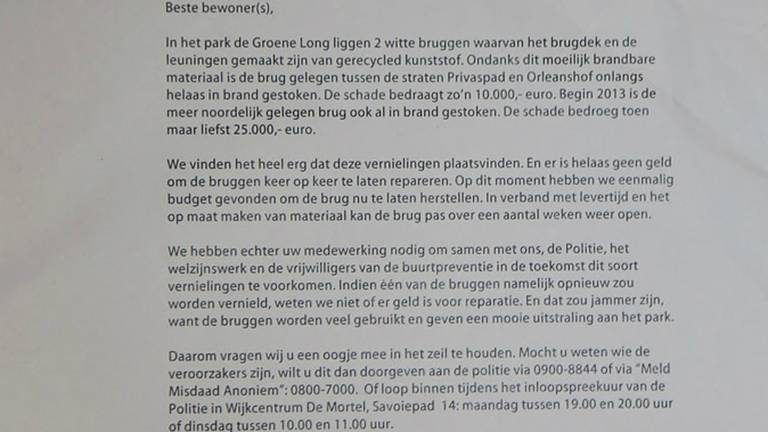 Beste bewoner(s),

In het park de Groene Long liggen 2 witte bruggen waarvan het brugdek en de leuningen gemaakt zijn van gerecycled kunststof. Ondanks dit moeilijk brandbare materiaal is de brug gelegen tussen de straten Privaspad en Orleanshof onlangs helaas in brand gestoken. De schade bedraagt zo'n 10.000,- euro. Begin 2013 is de meer noordelijk gelegen brug ook al in brand gestoken. De schade bedroeg toen maar liefst 25.000,- euro.

We vinden het heel erg dat deze vernielingen plaatsvinden. En er is helaas geen geld om de bruggen keer op keer te laten repareren. Op dit moment hebben we eenmalig budget gevonden om de brug nu te laten herstellen. In verband met levertijd en het op maat maken van materiaal kan de brug pas over een aantal weken weer open.

We hebben echter uw medewerking nodig om samen met ons, de Politie, het welzijnswerk en de vrijwilligers van de buurtpreventie in de toekomst dit soort vernielingen te voorkomen. Indien één van de bruggen namelijk opnieuw zou worden vernield, weten we niet of er geld is voor reparatie. En dat zou jammer zijn, want de bruggen worden veel gebruikt en geven een mooie uitstraling aan het park.

Daarom vragen wij u een oogje mee in het zeil te houden. Mocht u weten wie de veroorzakers zijn, wilt u dit dan doorgeven aan de politie via 0900-8844 of via "Meld Misdaad Anoniem": 0800-7000. Of loop binnen tijdens het inloopspreekuur van de Politie in Wijkcentrum De Mortel, Savoiepad 14: maandag tussen 19.00 en 20.00 uur of dinsdag tussen 10.00 en 11.00 uur.